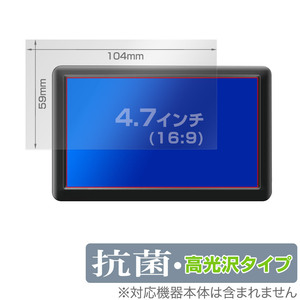 104mm

59mm

4.7インチ
(16:9)

抗菌・高光沢タイプ

※対応機器本体は含まれません